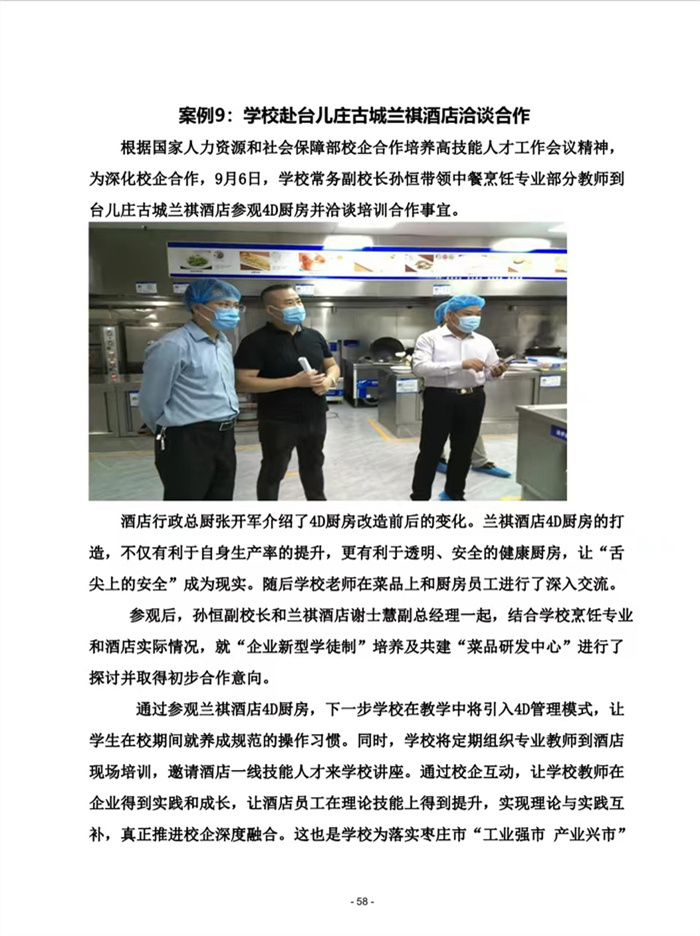 案例9：学校赴台儿庄古城兰祺酒店洽谈合作

根据国家人力资源和社会保障部校企合作培养高技能人才工作会议精神，为深化校企合作，9月6日，学校常务副校长孙恒带领中餐烹饪专业部分教师到台儿庄古城兰祺酒店参观4D厨房并洽谈培训合作事宜。

酒店行政总厨张开军介绍了4D厨房改造前后的变化。兰祺酒店4D厨房的打造，不仅有利于自身生产率的提升，更有利于透明、安全的健康厨房，让“舌尖上的安全”成为现实。随后学校老师在菜品上和厨房员工进行了深入交流。

参观后，孙恒副校长和兰祺酒店谢士慧副总经理一起，结合学校烹饪专业和酒店实际情况，就“企业新型学徒制”培养及共建“菜品研发中心”进行了探讨并取得初步合作意向。

通过参观兰祺酒店4D厨房，下一步学校在教学中将引入4D管理模式，让学生在校期间就养成规范的操作习惯。同时，学校将定期组织专业教师到酒店现场培训，邀请酒店一线技能人才来学校讲座。通过校企互动，让学校教师在企业得到实践和成长，让酒店员工在理论技能上得到提升，实现理论与实践互补，真正推进校企深度融合。这也是学校为落实枣庄市“工业强市 产业兴市”

- 58 -